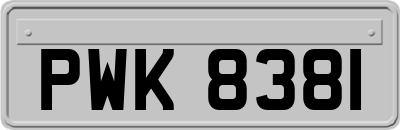 PWK 8381